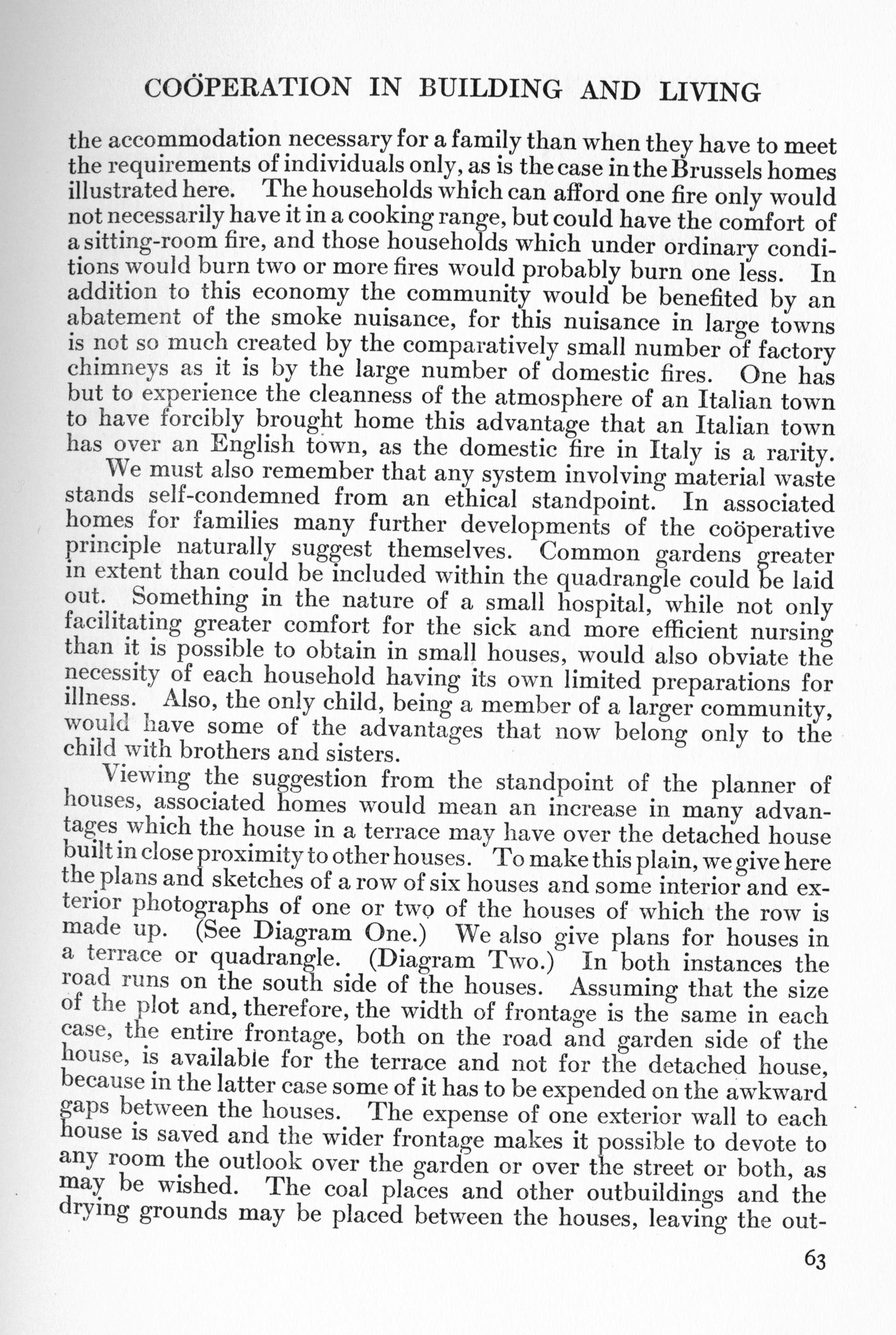 COÖPERATION IN BUILDING AND LIVING

the accommodation necessary for a family than when they have to meet the requirements of individuals only, as is the case in the Brussels homes illustrated here. The households which can afford one fire only would not necessarily have it in a cooking range, but could have the comfort of a sitting-room fire, and those households which under ordinary conditions would burn two or more fires would probably burn one less. In addition to this economy the community would be benefited by an abatement of the smoke nuisance, for this nuisance in large towns is not so much created by the comparatively small number of factory chimneys as it is by the large number of domestic fires. One has but to experience the cleanness of the atmosphere of an Italian town to have forcibly brought home this advantage that an Italian town has over an English town, as the domestic fire in Italy is a rarity.

We must also remember that any system involving material waste stands self-condemned from an ethical standpoint. In associated homes for families many further developments of the coöperative principle naturally suggest themselves. Common gardens greater in extent than could be included within the quadrangle could be laid out. Something in the nature of a small hospital, while not only facilitating greater comfort for the sick and more efficient nursing than it is possible to obtain in small houses, would also obviate the necessity of each household having its own limited preparations for illness. Also, the only child, being a member of a larger community, would have some of the advantages that now belong only to the child with brothers and sisters.

Viewing the suggestion from the standpoint of the planner of houses, associated homes would mean an increase in many advantages which the house in a terrace may have over the detached house built in close proximity to other houses. To make this plain, we give here the plans and sketches of a row of six houses and some interior and exterior photographs of one or two of the houses of which the row is made up. (See Diagram One.) We also give plans for houses in a terrace or quadrangle. (Diagram Two.) In both instances the road runs on the south side of the houses. Assuming that the size of the plot and, therefore, the width of frontage is the same in each case, the entire frontage, both on the road and garden side of the house, is available for the terrace and not for the detached house, because in the latter case some of it has to be expended on the awkward gaps between the houses. The expense of one exterior wall to each house is saved and the wider frontage makes it possible to devote to any room the outlook over the garden or over the street or both, as may be wished. The coal places and other outbuildings and the drying grounds may be placed between the houses, leaving the out-

63